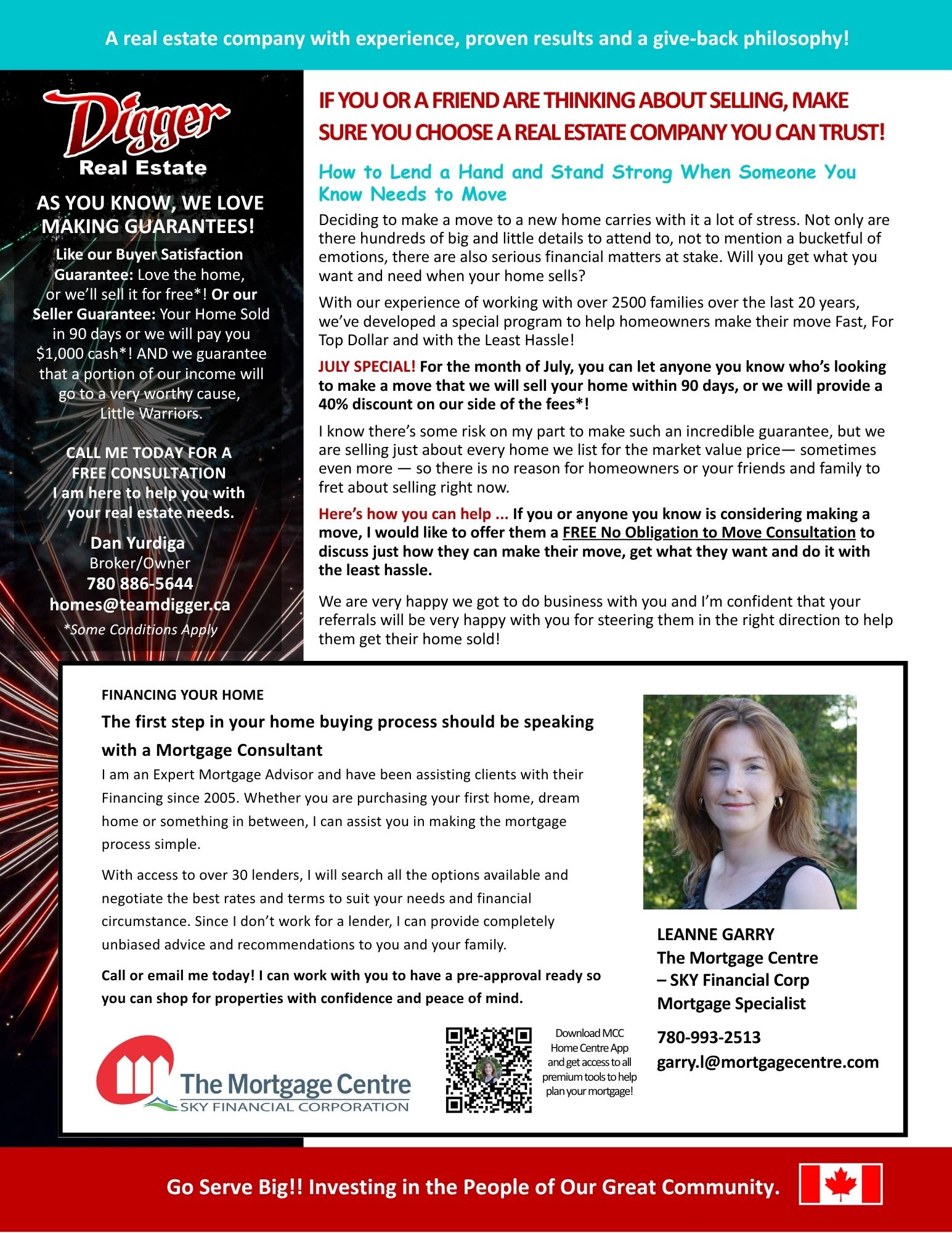 A real estate company with experience, proven results and a give-back philosophy!

Digger
Real Estate

AS YOU KNOW, WE LOVE MAKING GUARANTEES!

Like our Buyer Satisfaction Guarantee: Love the home, or we'll sell it for free*! Or our Seller Guarantee: Your Home Sold in 90 days or we will pay you $1,000 cash*! AND we guarantee that a portion of our income will go to a very worthy cause, Little Warriors.

CALL ME TODAY FOR A FREE CONSULTATION
I am here to help you with your real estate needs.

Dan Yurdiga
Broker/Owner
780 886-5644
homes@teamdigger.ca
*Some Conditions Apply

IF YOU OR A FRIEND ARE THINKING ABOUT SELLING, MAKE SURE YOU CHOOSE A REAL ESTATE COMPANY YOU CAN TRUST!

How to Lend a Hand and Stand Strong When Someone You Know Needs to Move

Deciding to make a move to a new home carries with it a lot of stress. Not only are there hundreds of big and little details to attend to, not to mention a bucketful of emotions, there are also serious financial matters at stake. Will you get what you want and need when your home sells?

With our experience of working with over 2500 families over the last 20 years, we've developed a special program to help homeowners make their move Fast, For Top Dollar and with the Least Hassle!

JULY SPECIAL! For the month of July, you can let anyone you know who's looking to make a move that we will sell your home within 90 days, or we will provide a 40% discount on our side of the fees*!

I know there's some risk on my part to make such an incredible guarantee, but we are selling just about every home we list for the market value price— sometimes even more — so there is no reason for homeowners or your friends and family to fret about selling right now.

Here's how you can help ... If you or anyone you know is considering making a move, I would like to offer them a FREE No Obligation to Move Consultation to discuss just how they can make their move, get what they want and do it with the least hassle.

We are very happy we got to do business with you and I'm confident that your referrals will be very happy with you for steering them in the right direction to help them get their home sold!

FINANCING YOUR HOME

The first step in your home buying process should be speaking with a Mortgage Consultant

I am an Expert Mortgage Advisor and have been assisting clients with their Financing since 2005. Whether you are purchasing your first home, dream home or something in between, I can assist you in making the mortgage process simple.

With access to over 30 lenders, I will search all the options available and negotiate the best rates and terms to suit your needs and financial circumstance. Since I don't work for a lender, I can provide completely unbiased advice and recommendations to you and your family.

Call or email me today! I can work with you to have a pre-approval ready so you can shop for properties with confidence and peace of mind.

The Mortgage Centre
SKY FINANCIAL CORPORATION

Download MCC Home Centre App and get access to all premium tools to help plan your mortgage!

LEANNE GARRY
The Mortgage Centre – SKY Financial Corp
Mortgage Specialist

780-993-2513
garry.l@mortgagecentre.com

Go Serve Big!! Investing in the People of Our Great Community.